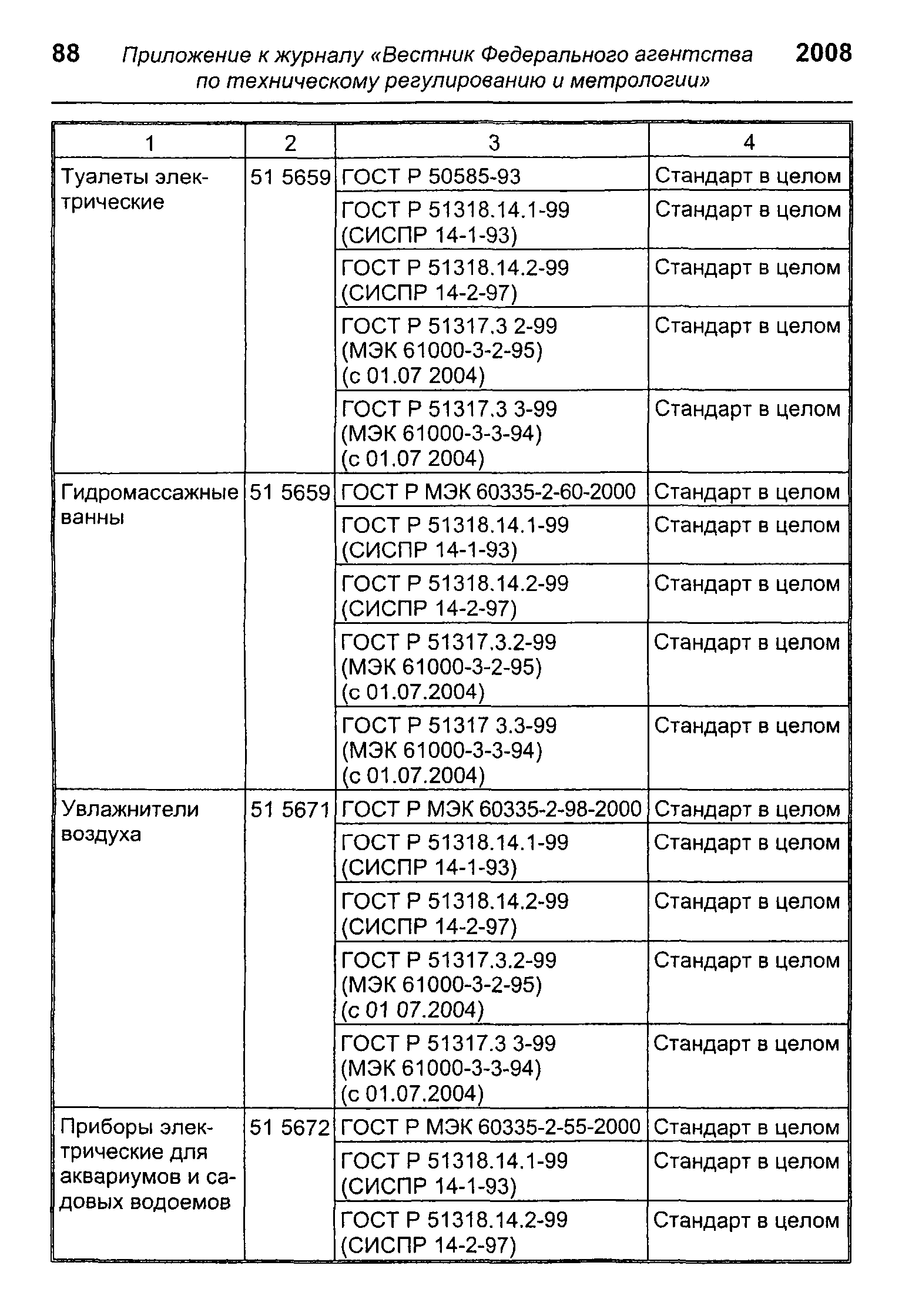 88 Приложение к журналу «Вестник Федерального агентства по техническому регулированию и метрологии» 2008

| 1 | 2 | 3 | 4 |
|---|---|---|---|
| Туалеты электрические | 51 5659 | ГОСТ Р 50585-93 | Стандарт в целом |
| | | ГОСТ Р 51318.14.1-99 (СИСПР 14-1-93) | Стандарт в целом |
| | | ГОСТ Р 51318.14.2-99 (СИСПР 14-2-97) | Стандарт в целом |
| | | ГОСТ Р 51317.3 2-99 (МЭК 61000-3-2-95) (с 01.07 2004) | Стандарт в целом |
| | | ГОСТ Р 51317.3 3-99 (МЭК 61000-3-3-94) (с 01.07 2004) | Стандарт в целом |
| Гидромассажные ванны | 51 5659 | ГОСТ Р МЭК 60335-2-60-2000 | Стандарт в целом |
| | | ГОСТ Р 51318.14.1-99 (СИСПР 14-1-93) | Стандарт в целом |
| | | ГОСТ Р 51318.14.2-99 (СИСПР 14-2-97) | Стандарт в целом |
| | | ГОСТ Р 51317.3.2-99 (МЭК 61000-3-2-95) (с 01.07.2004) | Стандарт в целом |
| | | ГОСТ Р 51317 3.3-99 (МЭК 61000-3-3-94) (с 01.07.2004) | Стандарт в целом |
| Увлажнители воздуха | 51 5671 | ГОСТ Р МЭК 60335-2-98-2000 | Стандарт в целом |
| | | ГОСТ Р 51318.14.1-99 (СИСПР 14-1-93) | Стандарт в целом |
| | | ГОСТ Р 51318.14.2-99 (СИСПР 14-2-97) | Стандарт в целом |
| | | ГОСТ Р 51317.3.2-99 (МЭК 61000-3-2-95) (с 01 07.2004) | Стандарт в целом |
| | | ГОСТ Р 51317.3 3-99 (МЭК 61000-3-3-94) (с 01.07.2004) | Стандарт в целом |
| Приборы электрические для аквариумов и садовых водоемов | 51 5672 | ГОСТ Р МЭК 60335-2-55-2000 | Стандарт в целом |
| | | ГОСТ Р 51318.14.1-99 (СИСПР 14-1-93) | Стандарт в целом |
| | | ГОСТ Р 51318.14.2-99 (СИСПР 14-2-97) | Стандарт в целом |